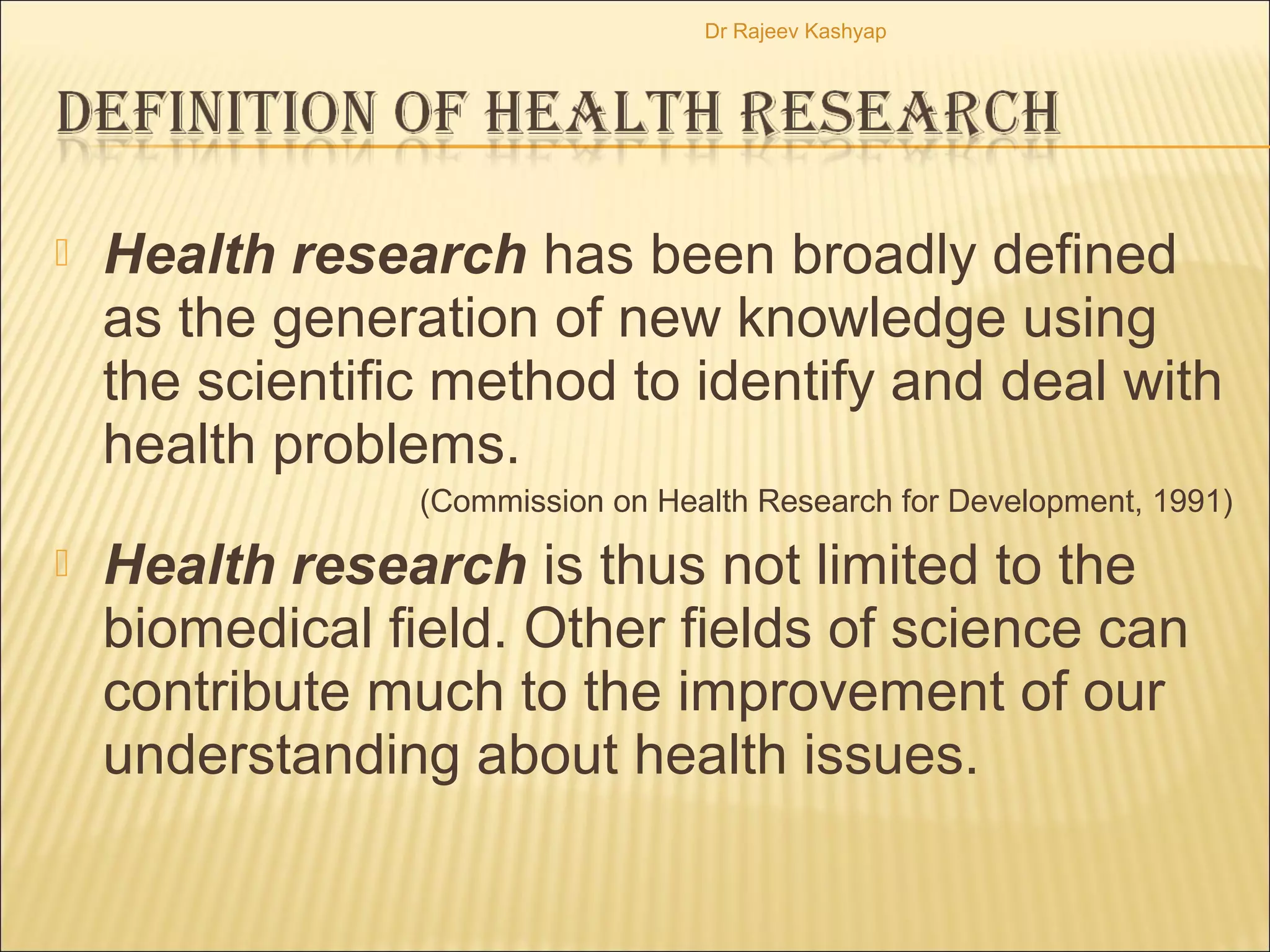 Dr Rajeev Kashyap

DEFINITION OF HEALTH RESEARCH

Health research has been broadly defined as the generation of new knowledge using the scientific method to identify and deal with health problems.

(Commission on Health Research for Development, 1991)

Health research is thus not limited to the biomedical field. Other fields of science can contribute much to the improvement of our understanding about health issues.